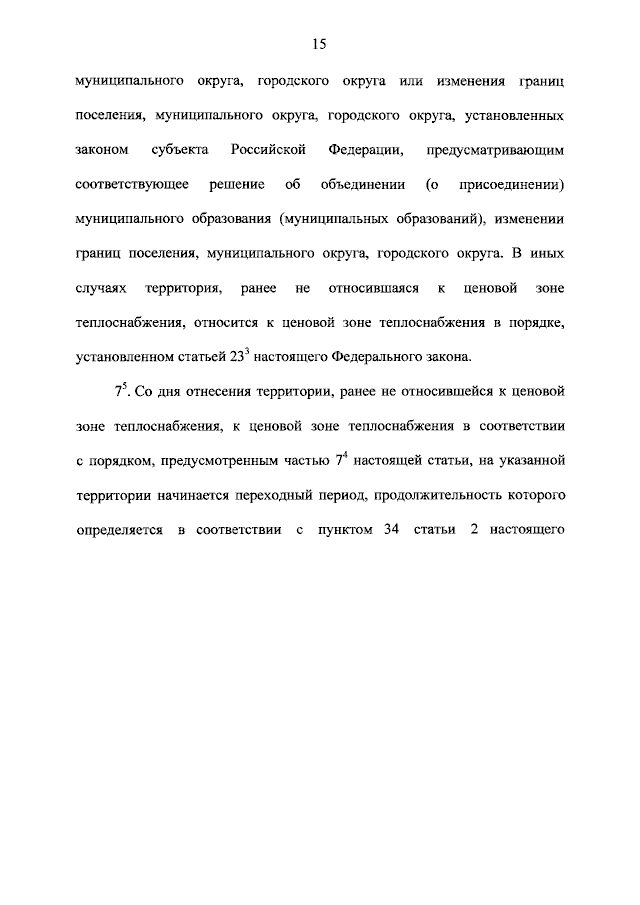 15

муниципального округа, городского округа или изменения границ поселения, муниципального округа, городского округа, установленных законом субъекта Российской Федерации, предусматривающим соответствующее решение об объединении (о присоединении) муниципального образования (муниципальных образований), изменении границ поселения, муниципального округа, городского округа. В иных случаях территория, ранее не относившаяся к ценовой зоне теплоснабжения, относится к ценовой зоне теплоснабжения в порядке, установленном статьей $23^3$ настоящего Федерального закона.

$7^5$. Со дня отнесения территории, ранее не относившейся к ценовой зоне теплоснабжения, к ценовой зоне теплоснабжения в соответствии с порядком, предусмотренным частью $7^4$ настоящей статьи, на указанной территории начинается переходный период, продолжительность которого определяется в соответствии с пунктом 34 статьи 2 настоящего